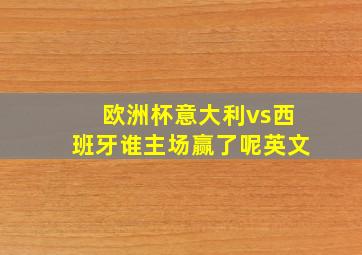 欧洲杯意大利vs西班牙谁主场赢了呢英文